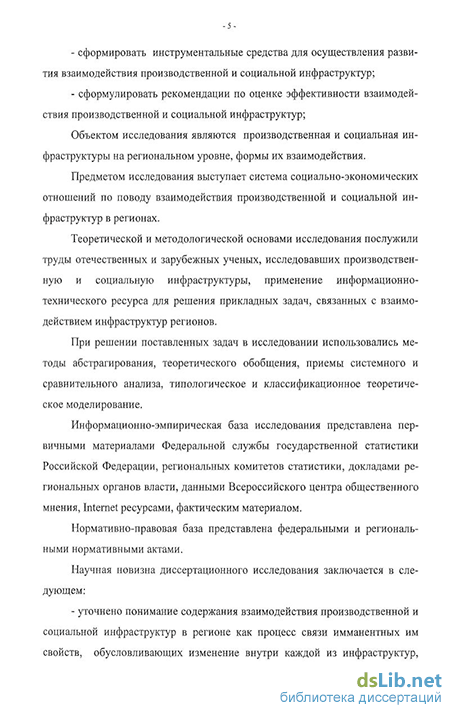 - 5 -

- сформировать инструментальные средства для осуществления развития взаимодействия производственной и социальной инфраструктур;

- сформулировать рекомендации по оценке эффективности взаимодействия производственной и социальной инфраструктур;

Объектом исследования являются производственная и социальная инфраструктуры на региональном уровне, формы их взаимодействия.

Предметом исследования выступает система социально-экономических отношений по поводу взаимодействия производственной и социальной инфраструктур в регионах.

Теоретической и методологической основами исследования послужили труды отечественных и зарубежных ученых, исследовавших производственную и социальную инфраструктуры, применение информационно-технического ресурса для решения прикладных задач, связанных с взаимодействием инфраструктур регионов.

При решении поставленных задач в исследовании использовались методы абстрагирования, теоретического обобщения, приемы системного и сравнительного анализа, типологическое и классификационное теоретическое моделирование.

Информационно-эмпирическая база исследования представлена первичными материалами Федеральной службы государственной статистики Российской Федерации, региональных комитетов статистики, докладами региональных органов власти, данными Всероссийского центра общественного мнения, Internet ресурсами, фактическим материалом.

Нормативно-правовая база представлена федеральными и региональными нормативными актами.

Научная новизна диссертационного исследования заключается в следующем:

- уточнено понимание содержания взаимодействия производственной и социальной инфраструктур в регионе как процесс связи имманентных им свойств, обусловливающих изменение внутри каждой из инфраструктур,

dsLib.net
библиотека диссертаций